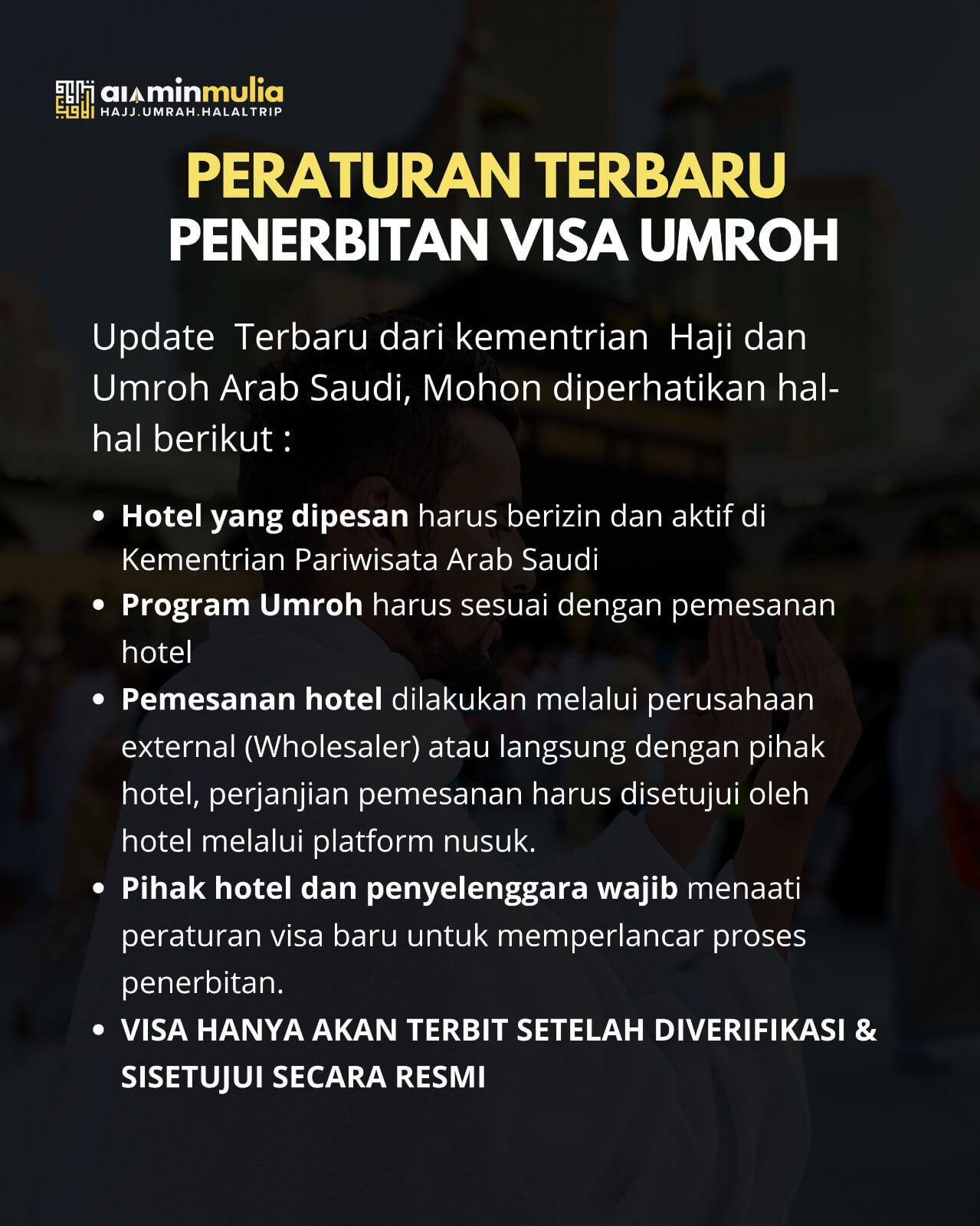 alaminmulia
HAJJ.UMRAH.HALALTRIP

PERATURAN TERBARU
PENERBITAN VISA UMROH

Update Terbaru dari kementrian Haji dan Umroh Arab Saudi, Mohon diperhatikan hal-hal berikut :

• Hotel yang dipesan harus berizin dan aktif di Kementrian Pariwisata Arab Saudi
• Program Umroh harus sesuai dengan pemesanan hotel
• Pemesanan hotel dilakukan melalui perusahaan external (Wholesaler) atau langsung dengan pihak hotel, perjanjian pemesanan harus disetujui oleh hotel melalui platform nusuk.
• Pihak hotel dan penyelenggara wajib menaati peraturan visa baru untuk memperlancar proses penerbitan.
• VISA HANYA AKAN TERBIT SETELAH DIVERIFIKASI & SISETUJUI SECARA RESMI